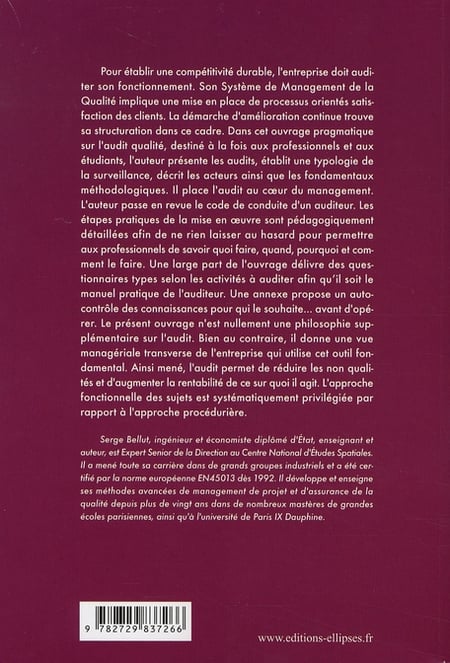 Pour établir une compétitivité durable, l'entreprise doit auditer son fonctionnement. Son Système de Management de la Qualité implique une mise en place de processus orientés satisfaction des clients. La démarche d'amélioration continue trouve sa structuration dans ce cadre. Dans cet ouvrage pragmatique sur l'audit qualité, destiné à la fois aux professionnels et aux étudiants, l'auteur présente les audits, établit une typologie de la surveillance, décrit les acteurs ainsi que les fondamentaux méthodologiques. Il place l'audit au cœur du management. L'auteur passe en revue le code de conduite d'un auditeur. Les étapes pratiques de la mise en œuvre sont pédagogiquement détaillées afin de ne rien laisser au hasard pour permettre aux professionnels de savoir quoi faire, quand, pourquoi et comment le faire. Une large part de l'ouvrage délivre des questionnaires types selon les activités à auditer afin qu'il soit le manuel pratique de l'auditeur. Une annexe propose un autocontrôle des connaissances pour qui le souhaite... avant d'opérer. Le présent ouvrage n'est nullement une philosophie supplémentaire sur l'audit. Bien au contraire, il donne une vue managériale transverse de l'entreprise qui utilise cet outil fondamental. Ainsi mené, l'audit permet de réduire les non qualités et d'augmenter la rentabilité de ce sur quoi il agit. L'approche fonctionnelle des sujets est systématiquement privilégiée par rapport à l'approche procédurière.

Serge Bellut, ingénieur et économiste diplômé d'État, enseignant et auteur, est Expert Senior de la Direction au Centre National d'Études Spatiales. Il a mené toute sa carrière dans de grands groupes industriels et a été certifié par la norme européenne EN45013 dès 1992. Il développe et enseigne ses méthodes avancées de management de projet et d'assurance de la qualité depuis plus de vingt ans dans de nombreux mastères de grandes écoles parisiennes, ainsi qu'à l'université de Paris IX Dauphine.

9 782729 837266

www.editions-ellipses.fr